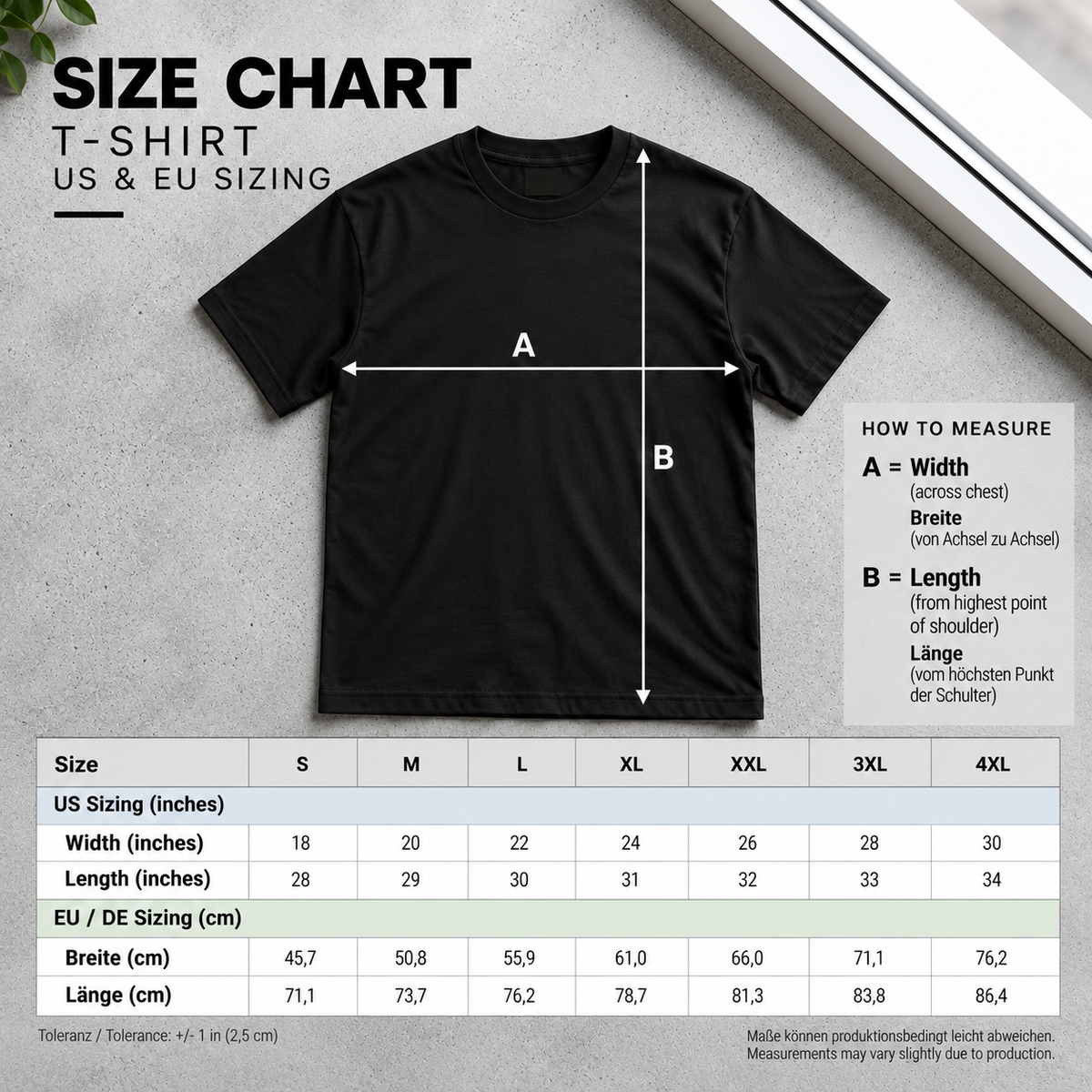 SIZE CHART
T-SHIRT
US & EU SIZING

A

B

HOW TO MEASURE
A = Width
(across chest)
Breite
(von Achsel zu Achsel)
B = Length
(from highest point of shoulder)
Länge
(vom höchsten Punkt der Schulter)

| Size | S | M | L | XL | XXL | 3XL | 4XL |
|---|---|---|---|---|---|---|---|
| US Sizing (inches) | | | | | | | |
| Width (inches) | 18 | 20 | 22 | 24 | 26 | 28 | 30 |
| Length (inches) | 28 | 29 | 30 | 31 | 32 | 33 | 34 |
| EU / DE Sizing (cm) | | | | | | | |
| Breite (cm) | 45,7 | 50,8 | 55,9 | 61,0 | 66,0 | 71,1 | 76,2 |
| Länge (cm) | 71,1 | 73,7 | 76,2 | 78,7 | 81,3 | 83,8 | 86,4 |

Toleranz / Tolerance: +/- 1 in (2,5 cm)

Maße können produktionsbedingt leicht abweichen.
Measurements may vary slightly due to production.